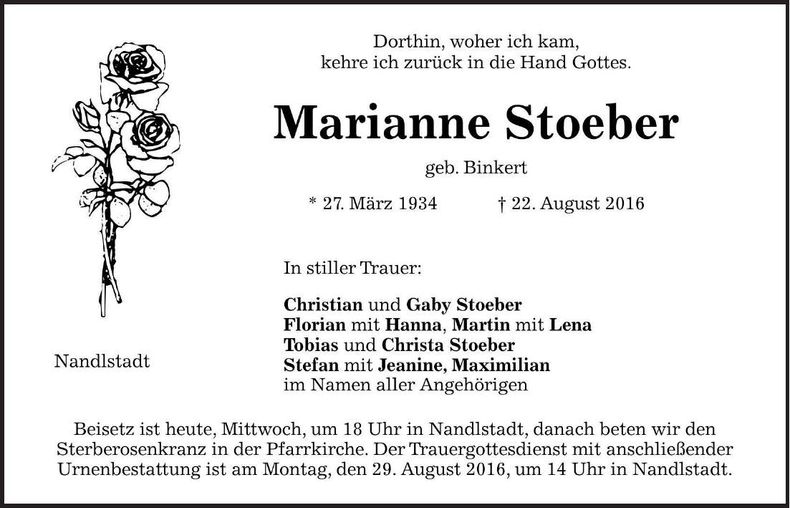 Dorthin, woher ich kam,
kehre ich zurück in die Hand Gottes.

Marianne Stoeber

geb. Binkert

* 27. März 1934 † 22. August 2016

In stiller Trauer:

Christian und Gaby Stoeber
Florian mit Hanna, Martin mit Lena
Tobias und Christa Stoeber
Stefan mit Jeanine, Maximilian
im Namen aller Angehörigen

Nandlstadt

Beisetz ist heute, Mittwoch, um 18 Uhr in Nandlstadt, danach beten wir den Sterberosenkranz in der Pfarrkirche. Der Trauergottesdienst mit anschließender Urnenbestattung ist am Montag, den 29. August 2016, um 14 Uhr in Nandlstadt.